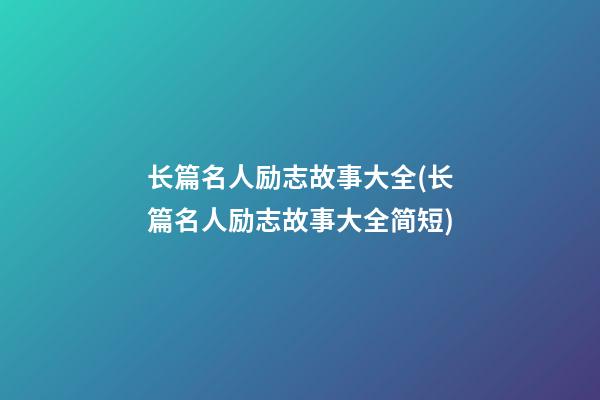 长篇名人励志故事大全(长篇名人励志故事大全简短)